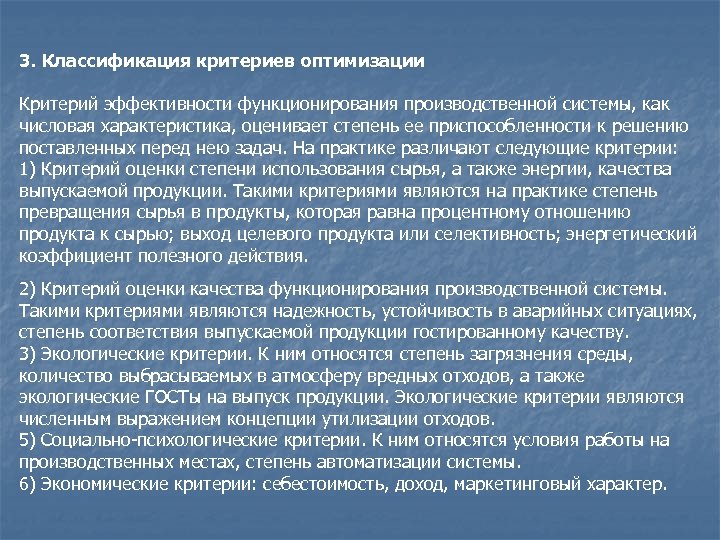 3. Классификация критериев оптимизации

Критерий эффективности функционирования производственной системы, как числовая характеристика, оценивает степень ее приспособленности к решению поставленных перед нею задач. На практике различают следующие критерии:
1) Критерий оценки степени использования сырья, а также энергии, качества выпускаемой продукции. Такими критериями являются на практике степень превращения сырья в продукты, которая равна процентному отношению продукта к сырью; выход целевого продукта или селективность; энергетический коэффициент полезного действия.

2) Критерий оценки качества функционирования производственной системы. Такими критериями являются надежность, устойчивость в аварийных ситуациях, степень соответствия выпускаемой продукции гостированному качеству.
3) Экологические критерии. К ним относятся степень загрязнения среды, количество выбрасываемых в атмосферу вредных отходов, а также экологические ГОСТы на выпуск продукции. Экологические критерии являются численным выражением концепции утилизации отходов.
5) Социально-психологические критерии. К ним относятся условия работы на производственных местах, степень автоматизации системы.
6) Экономические критерии: себестоимость, доход, маркетинговый характер.